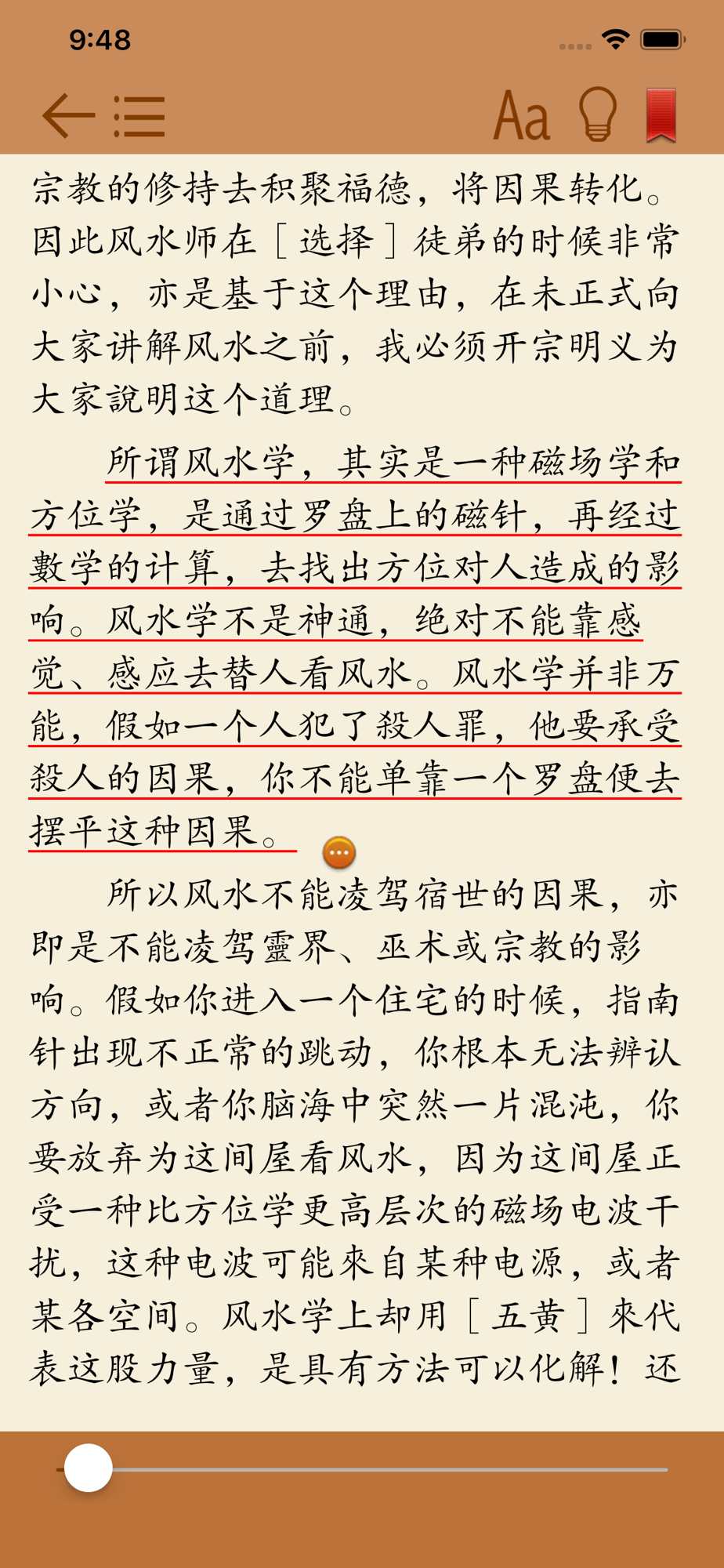 9:48

Aa

宗教的修持去积聚福德，将因果转化。因此风水师在［选择］徒弟的时候非常小心，亦是基于这个理由，在未正式向大家讲解风水之前，我必须开宗明义为大家說明这个道理。

所谓风水学，其实是一种磁场学和方位学，是通过罗盘上的磁针，再经过數学的计算，去找出方位对人造成的影响。风水学不是神通，绝对不能靠感觉、感应去替人看风水。风水学并非万能，假如一个人犯了殺人罪，他要承受殺人的因果，你不能单靠一个罗盘便去摆平这种因果。

所以风水不能凌驾宿世的因果，亦即是不能凌驾靈界、巫术或宗教的影响。假如你进入一个住宅的时候，指南针出现不正常的跳动，你根本无法辨认方向，或者你脑海中突然一片混沌，你要放弃为这间屋看风水，因为这间屋正受一种比方位学更高层次的磁场电波干扰，这种电波可能來自某种电源，或者某各空间。风水学上却用［五黄］來代表这股力量，是具有方法可以化解！还